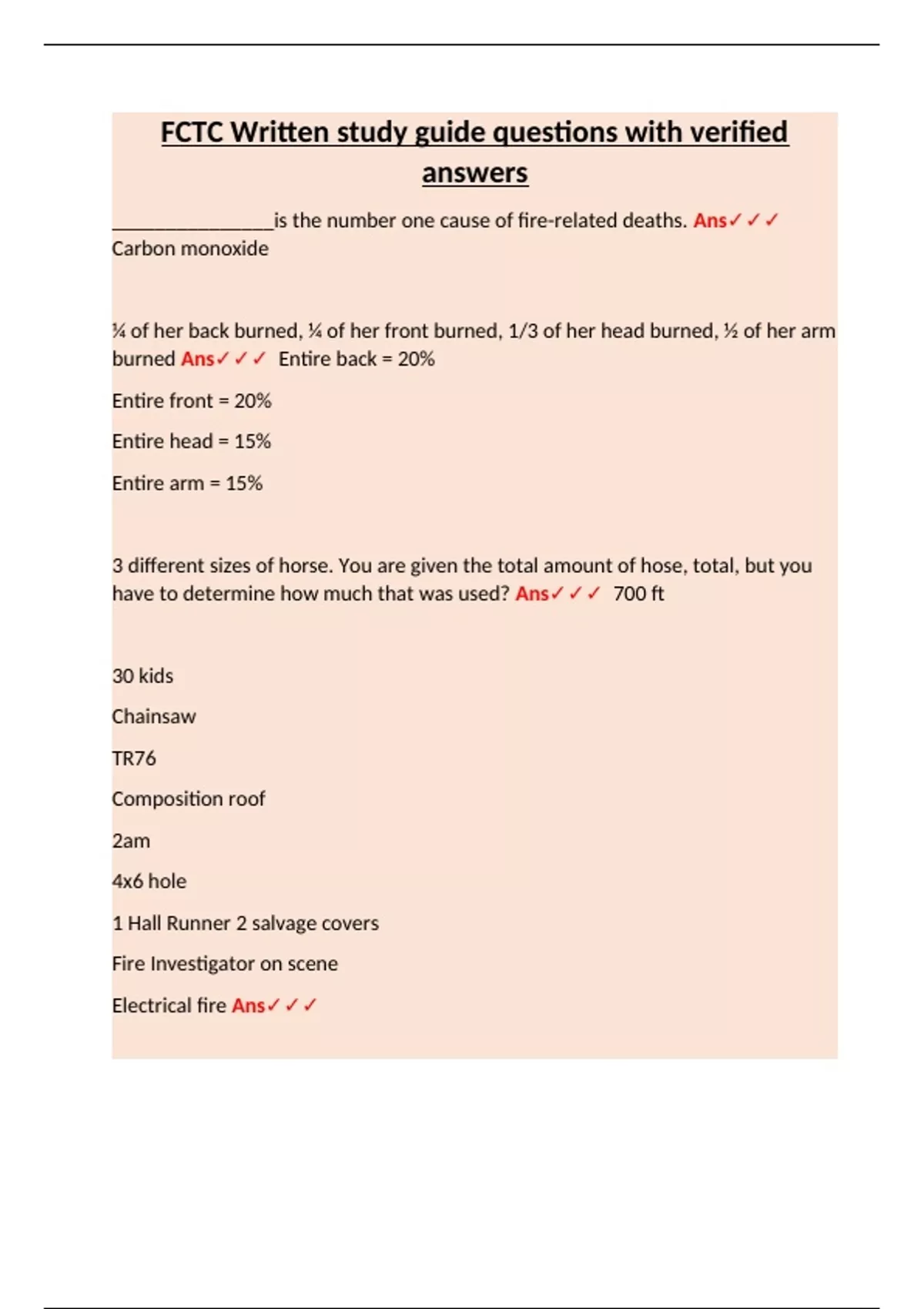 FCTC Written study guide questions with verified answers

________________is the number one cause of fire-related deaths. Ans✓✓✓ Carbon monoxide

¼ of her back burned, ¼ of her front burned, 1/3 of her head burned, ½ of her arm burned Ans✓✓✓ Entire back = 20%

Entire front = 20%

Entire head = 15%

Entire arm = 15%

3 different sizes of horse. You are given the total amount of hose, total, but you have to determine how much that was used? Ans✓✓✓ 700 ft

30 kids

Chainsaw

TR76

Composition roof

2am

4x6 hole

1 Hall Runner 2 salvage covers

Fire Investigator on scene

Electrical fire Ans✓✓✓